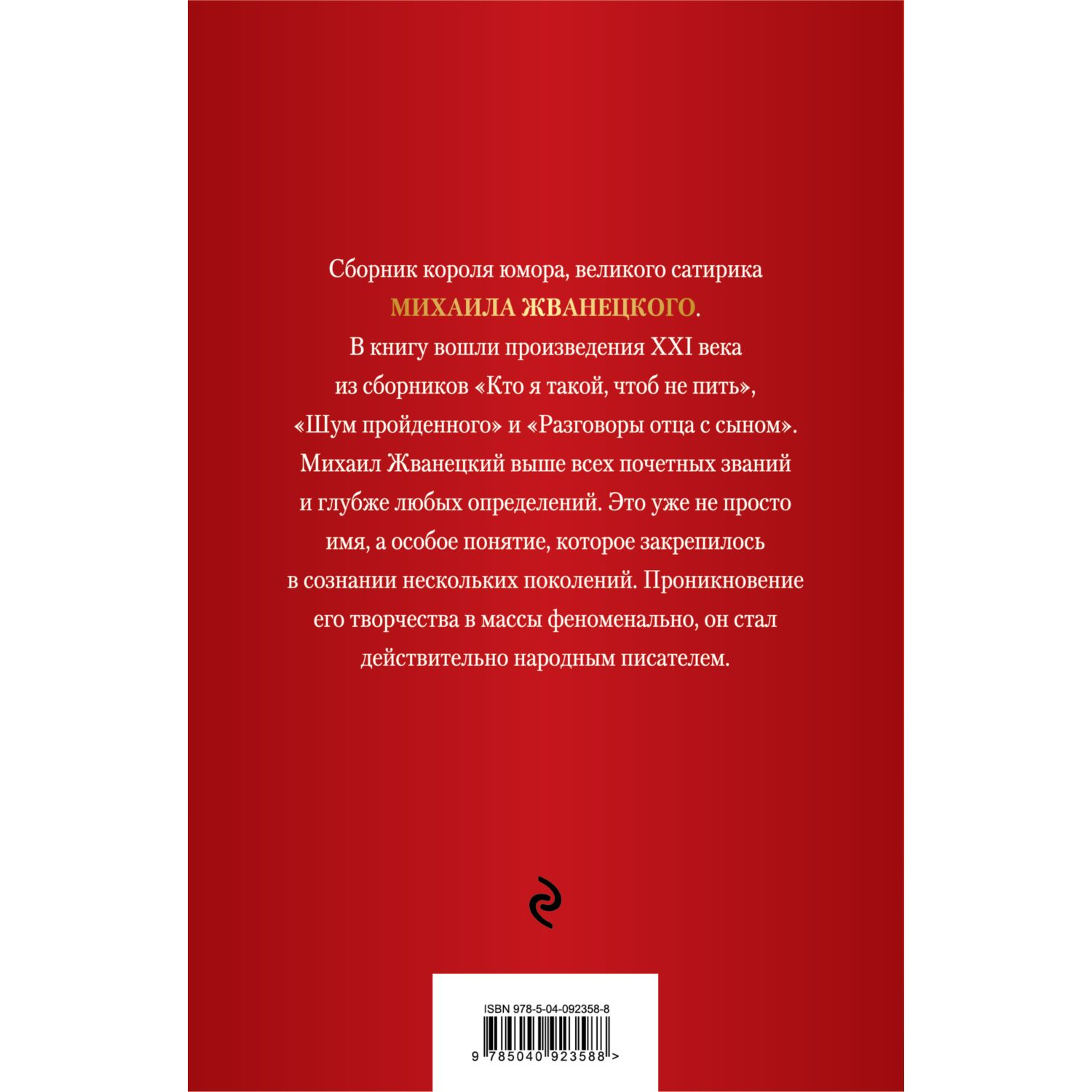 Сборник короля юмора, великого сатирика МИХАИЛА ЖВАНЕЦКОГО. В книгу вошли произведения XXI века из сборников «Кто я такой, чтоб не пить», «Шум пройденного» и «Разговоры отца с сыном». Михаил Жванецкий выше всех почетных званий и глубже любых определений. Это уже не просто имя, а особое понятие, которое закрепилось в сознании нескольких поколений. Проникновение его творчества в массы феноменально, он стал действительно народным писателем.

ISBN 978-5-04-092358-8

9 785040 923588 >